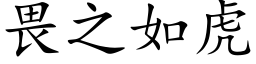 畏之如虎